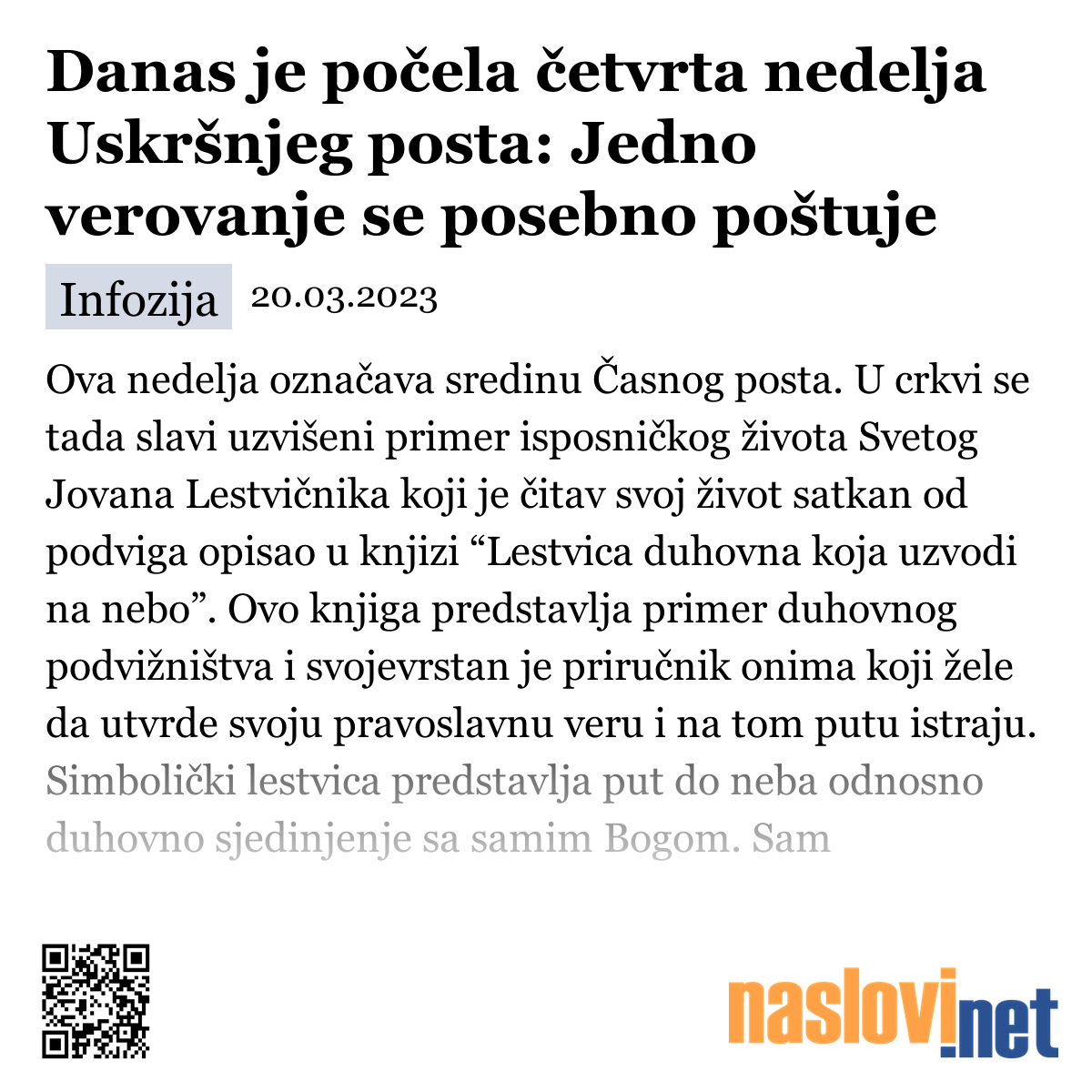 Danas je počela četvrta nedelja Uskršnjeg posta: Jedno verovanje se posebno poštuje

Infozija 20.03.2023

Ova nedelja označava sredinu Časnog posta. U crkvi se tada slavi uzvišeni primer isposničkog života Svetog Jovana Lestvičnika koji je čitav svoj život satkan od podviga opisao u knjizi “Lestvica duhovna koja uzvodi na nebo”. Ovo knjiga predstavlja primer duhovnog podvižništva i svojevrstan je priručnik onima koji žele da utvrde svoju pravoslavnu veru i na tom putu istraju. Simbolički lestvica predstavlja put do neba odnosno duhovno sjedinjenje sa samim Bogom. Sam

naslovi.net